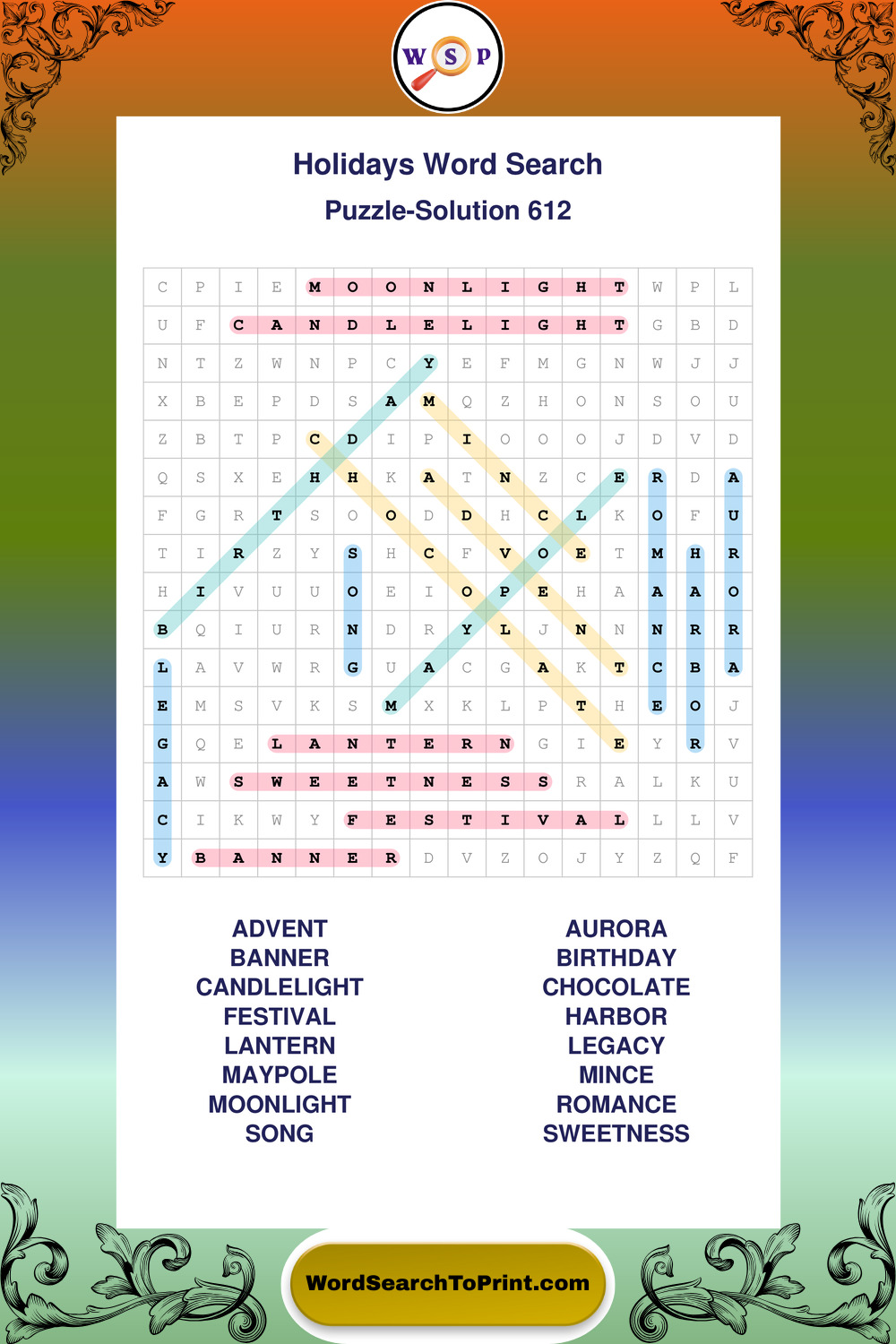 W S P

Holidays Word Search

Puzzle-Solution 612

| C | P | I | E | M | O | O | N | L | I | G | H | T | W | P | L |
|---|---|---|---|---|---|---|---|---|---|---|---|---|---|---|---|
| U | F | C | A | N | D | L | E | L | I | G | H | T | G | B | D |
| N | T | Z | W | N | P | C | Y | E | F | M | G | N | W | J | J |
| X | B | E | P | D | S | A | M | Q | Z | H | O | N | S | O | U |
| Z | B | T | P | C | D | I | P | I | O | O | O | J | D | V | D |
| Q | S | X | E | H | H | K | A | T | N | Z | C | E | R | D | A |
| F | G | R | T | S | O | O | D | D | H | C | L | K | O | F | U |
| T | I | R | Z | Y | S | H | C | F | V | O | E | T | M | H | R |
| H | I | V | U | U | O | E | I | O | P | E | H | A | A | A | O |
| B | Q | I | U | R | N | D | R | Y | L | J | N | N | N | R | R |
| L | A | V | W | R | G | U | A | C | G | A | K | T | C | B | A |
| E | M | S | V | K | S | M | X | K | L | P | T | H | E | O | J |
| G | Q | E | L | A | N | T | E | R | N | G | I | E | Y | R | V |
| A | W | S | W | E | E | T | N | E | S | S | R | A | L | K | U |
| C | I | K | W | Y | F | E | S | T | I | V | A | L | L | L | V |
| Y | B | A | N | N | E | R | D | V | Z | O | J | Y | Z | Q | F |

ADVENT
BANNER
CANDLELIGHT
FESTIVAL
LANTERN
MAYPOLE
MOONLIGHT
SONG

AURORA
BIRTHDAY
CHOCOLATE
HARBOR
LEGACY
MINCE
ROMANCE
SWEETNESS

WordSearchToPrint.com